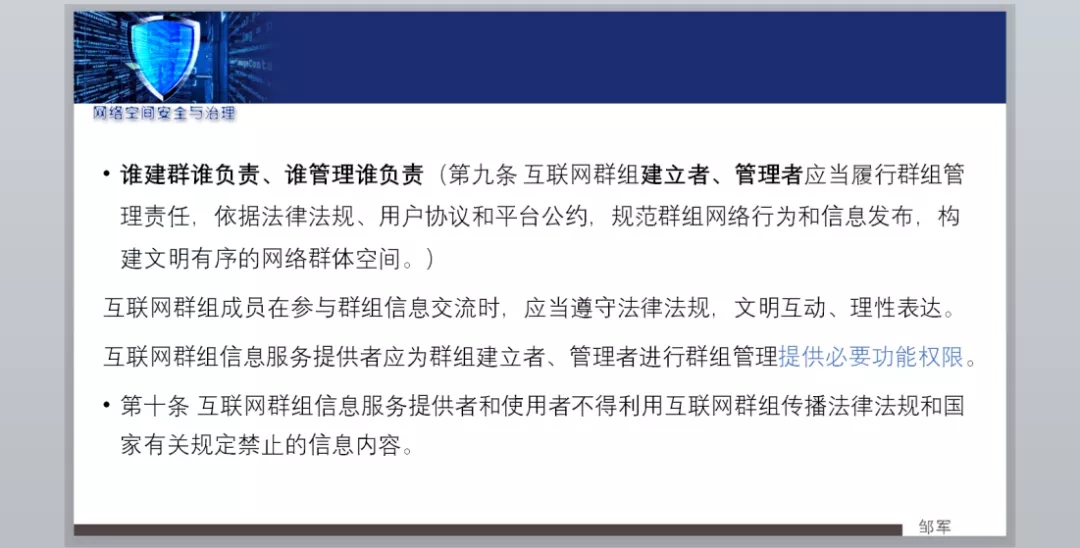 网络空间安全与治理

• 谁建群谁负责、谁管理谁负责（第九条 互联网群组建立者、管理者应当履行群组管理责任，依据法律法规、用户协议和平台公约，规范群组网络行为和信息发布，构建文明有序的网络群体空间。）

互联网群组成员在参与群组信息交流时，应当遵守法律法规，文明互动、理性表达。

互联网群组信息服务提供者应为群组建立者、管理者进行群组管理提供必要功能权限。

• 第十条 互联网群组信息服务提供者和使用者不得利用互联网群组传播法律法规和国家有关规定禁止的信息内容。

邹军